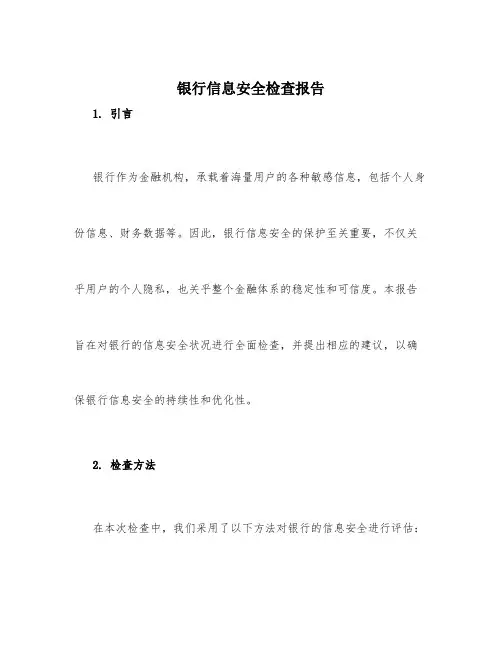 银行信息安全检查报告

1. 引言

银行作为金融机构，承载着海量用户的各种敏感信息，包括个人身份信息、财务数据等。因此，银行信息安全的保护至关重要，不仅关乎用户的个人隐私，也关乎整个金融体系的稳定性和可信度。本报告旨在对银行的信息安全状况进行全面检查，并提出相应的建议，以确保银行信息安全的持续性和优化性。

2. 检查方法

在本次检查中，我们采用了以下方法对银行的信息安全进行评估：